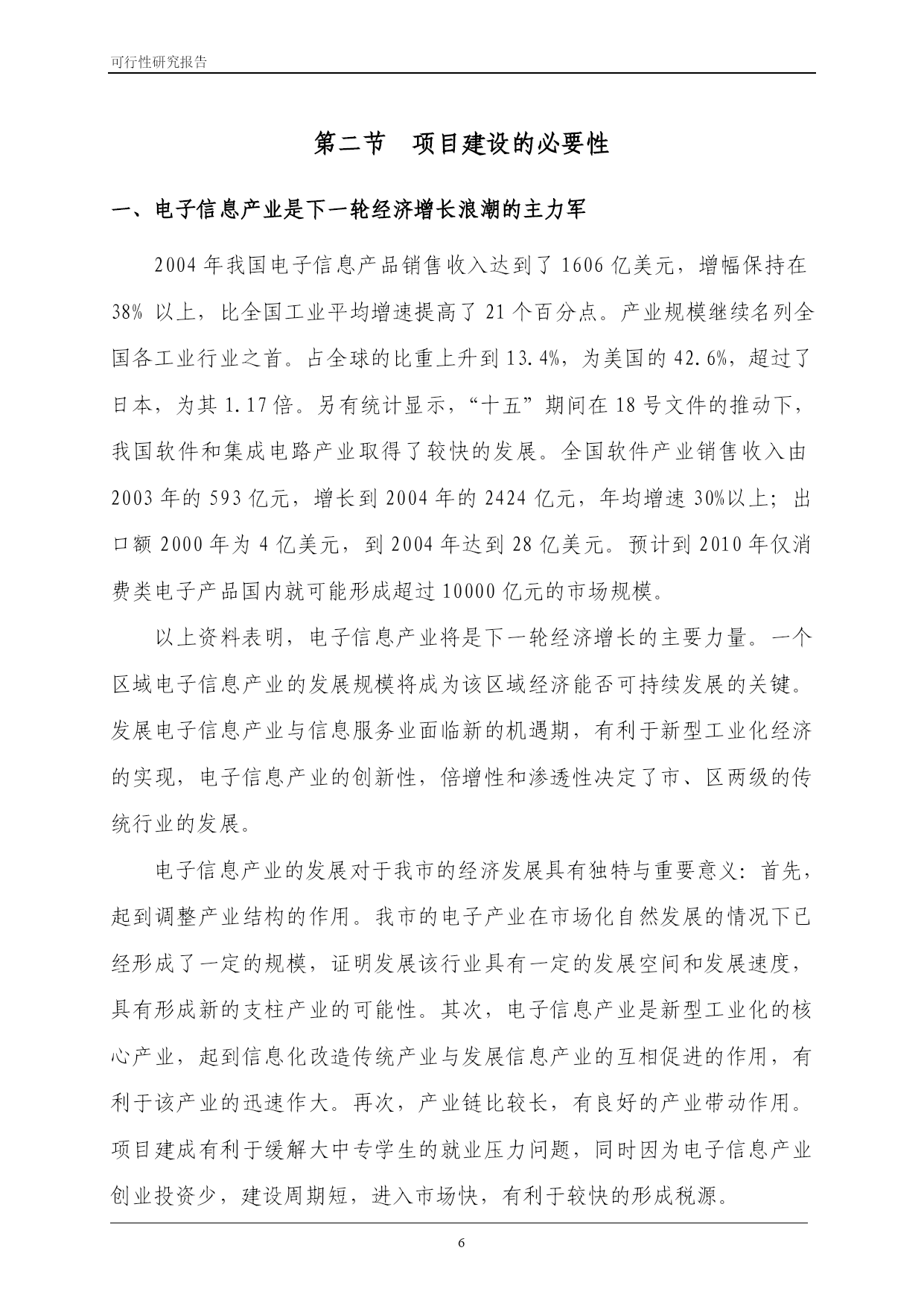 可行性研究报告

第二节　项目建设的必要性

一、电子信息产业是下一轮经济增长浪潮的主力军

2004 年我国电子信息产品销售收入达到了 1606 亿美元，增幅保持在 38% 以上，比全国工业平均增速提高了 21 个百分点。产业规模继续名列全国各工业行业之首。占全球的比重上升到 13.4%，为美国的 42.6%，超过了日本，为其 1.17 倍。另有统计显示，“十五”期间在 18 号文件的推动下，我国软件和集成电路产业取得了较快的发展。全国软件产业销售收入由 2003 年的 593 亿元，增长到 2004 年的 2424 亿元，年均增速 30%以上；出口额 2000 年为 4 亿美元，到 2004 年达到 28 亿美元。预计到 2010 年仅消费类电子产品国内就可能形成超过 10000 亿元的市场规模。

以上资料表明，电子信息产业将是下一轮经济增长的主要力量。一个区域电子信息产业的发展规模将成为该区域经济能否可持续发展的关键。发展电子信息产业与信息服务业面临新的机遇期，有利于新型工业化经济的实现，电子信息产业的创新性，倍增性和渗透性决定了市、区两级的传统行业的发展。

电子信息产业的发展对于我市的经济发展具有独特与重要意义：首先，起到调整产业结构的作用。我市的电子产业在市场化自然发展的情况下已经形成了一定的规模，证明发展该行业具有一定的发展空间和发展速度，具有形成新的支柱产业的可能性。其次，电子信息产业是新型工业化的核心产业，起到信息化改造传统产业与发展信息产业的互相促进的作用，有利于该产业的迅速作大。再次，产业链比较长，有良好的产业带动作用。项目建成有利于缓解大中专学生的就业压力问题，同时因为电子信息产业创业投资少，建设周期短，进入市场快，有利于较快的形成税源。

6